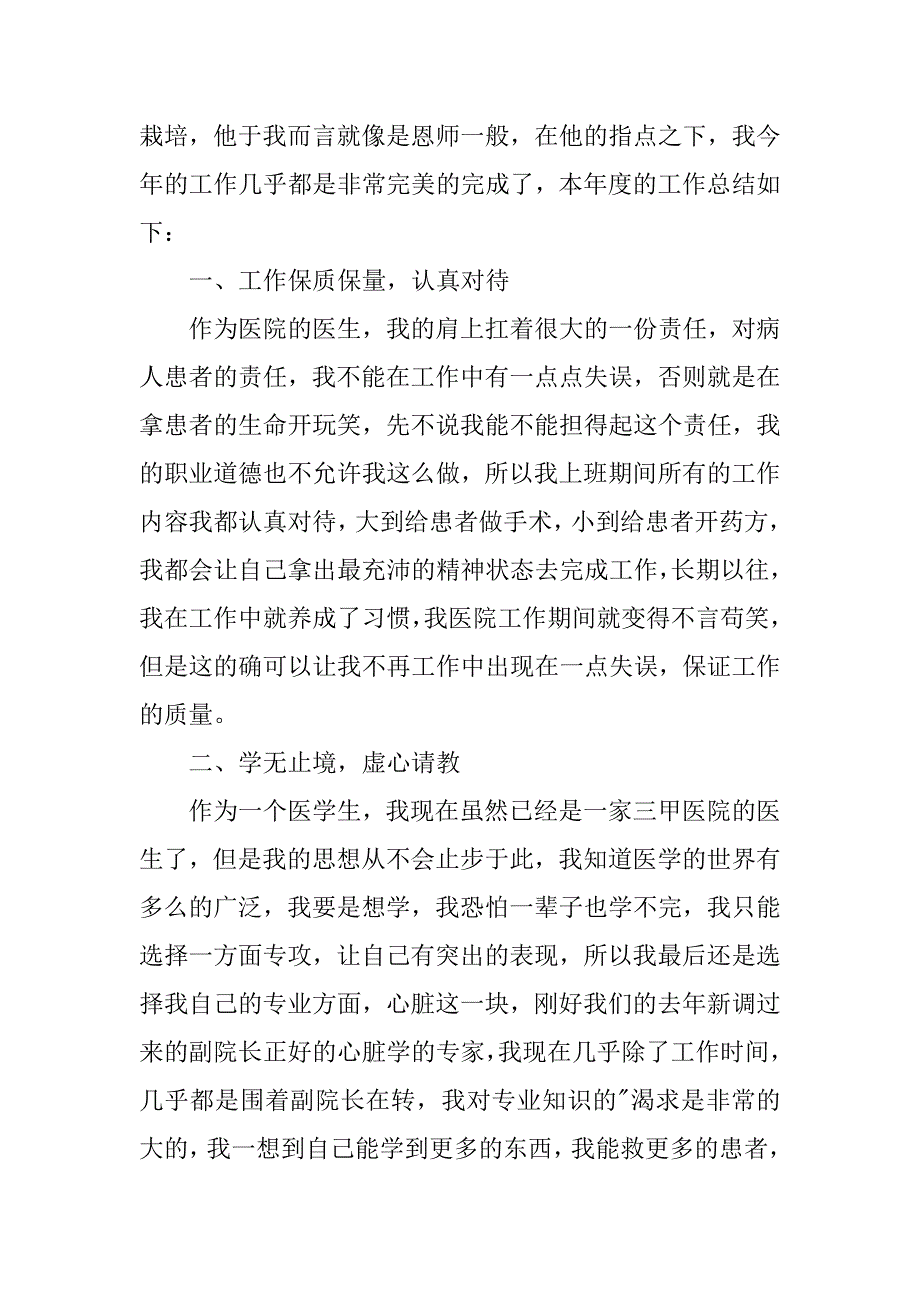 栽培，他于我而言就像是恩师一般，在他的指点之下，我今年的工作几乎都是非常完美的完成了，本年度的工作总结如下：

一、工作保质保量，认真对待

作为医院的医生，我的肩上扛着很大的一份责任，对病人患者的责任，我不能在工作中有一点点失误，否则就是在拿患者的生命开玩笑，先不说我能不能担得起这个责任，我的职业道德也不允许我这么做，所以我上班期间所有的工作内容我都认真对待，大到给患者做手术，小到给患者开药方，我都会让自己拿出最充沛的精神状态去完成工作，长期以往，我在工作中就养成了习惯，我医院工作期间就变得不言苟笑，但是这的确可以让我不再工作中出现在一点失误，保证工作的质量。

二、学无止境，虚心请教

作为一个医学生，我现在虽然已经是一家三甲医院的医生了，但是我的思想从不会止步于此，我知道医学的世界有多么的广泛，我要是想学，我恐怕一辈子也学不完，我只能选择一方面专攻，让自己有突出的表现，所以我最后还是选择我自己的专业方面，心脏这一块，刚好我们的去年新调过来的副院长正好的心脏学的专家，我现在几乎除了工作时间，几乎都是围着副院长在转，我对专业知识的"渴求是非常的大的，我一想到自己能学到更多的东西，我能救更多的患者，